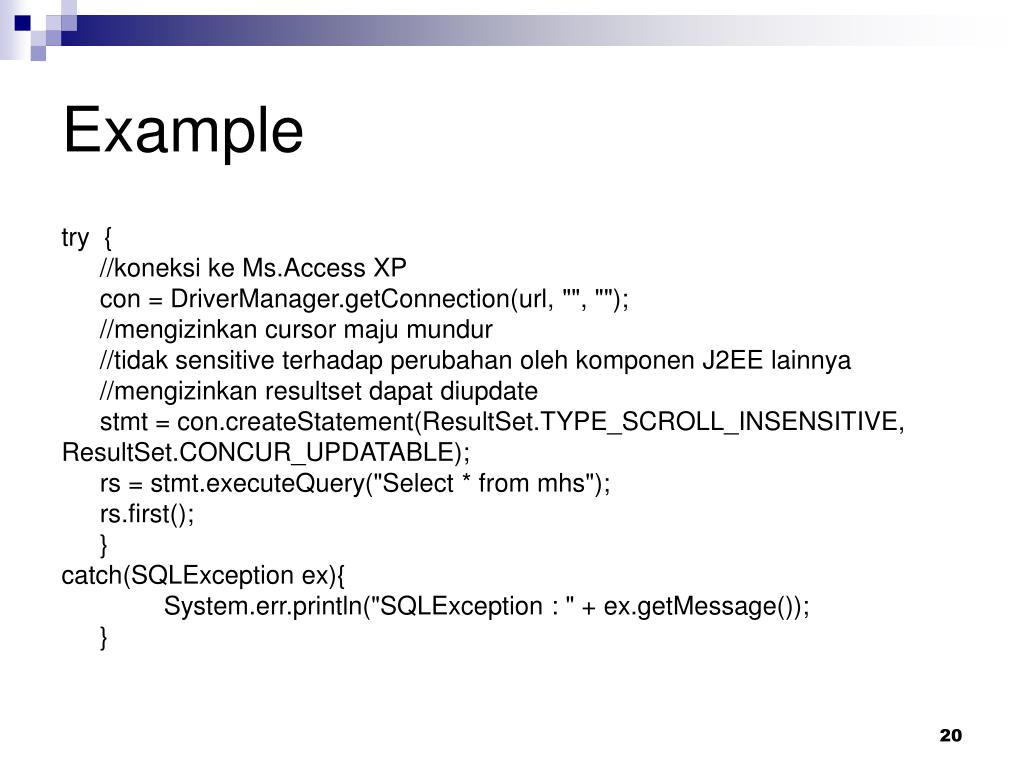 Example

try {
//koneksi ke Ms.Access XP
con = DriverManager.getConnection(url, "", "");
//mengizinkan cursor maju mundur
//tidak sensitive terhadap perubahan oleh komponen J2EE lainnya
//mengizinkan resultset dapat diupdate
stmt = con.createStatement(ResultSet.TYPE_SCROLL_INSENSITIVE, ResultSet.CONCUR_UPDATABLE);
rs = stmt.executeQuery("Select * from mhs");
rs.first();
}
catch(SQLException ex){
System.err.println("SQLException : " + ex.getMessage());
}

20